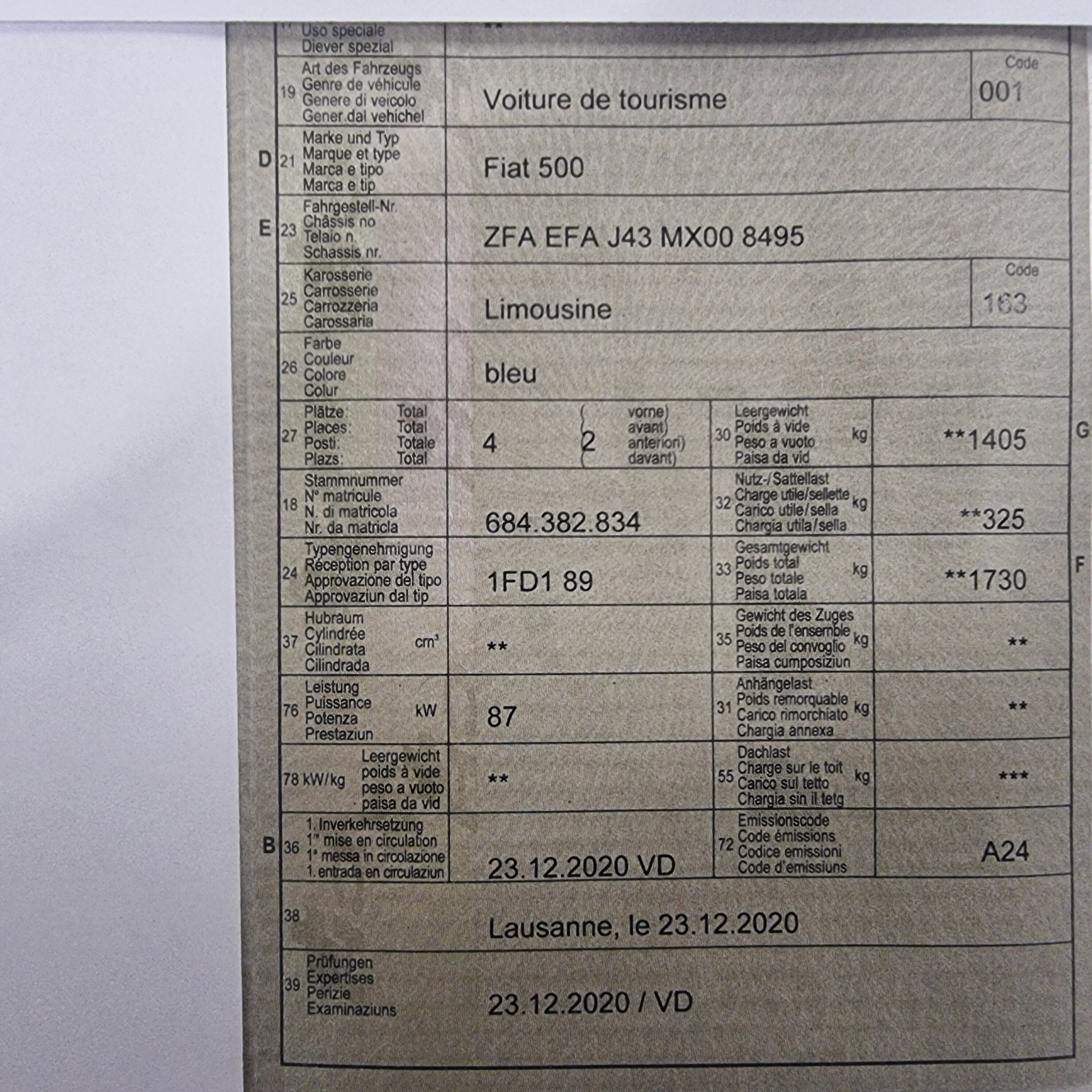 Uso speciale
Diever spezial
**

19 Art des Fahrzeugs
Genre de véhicule
Genere di veicolo
Gener dal vehichel
Voiture de tourisme
Code
001

D 21 Marke und Typ
Marque et type
Marca e tipo
Marca e tip
Fiat 500

E 23 Fahrgestell-Nr.
Châssis no
Telaio n.
Schassis nr.
ZFA EFA J43 MX00 8495

25 Karosserie
Carrosserie
Carrozzeria
Carossaria
Limousine
Code
163

26 Farbe
Couleur
Colore
Colur
bleu

27 Plätze: Total
Places: Total
Posti: Totale
Plazs: Total
4
2 vorne) avant) anteriori) davant)

30 Leergewicht
Poids à vide
Peso a vuoto
Paisa da vid
kg
**1405
G

18 Stammnummer
N° matricule
N. di matricola
Nr. da matricla
684.382.834

32 Nutz-/Sattellast
Charge utile/sellette
Carico utile/sella
Chargia utila/sella
kg
**325

24 Typengenehmigung
Réception par type
Approvazione del tipo
Approvaziun dal tip
1FD1 89

33 Gesamtgewicht
Poids total
Peso totale
Paisa totala
kg
**1730
F

37 Hubraum
Cylindrée
Cilindrata
Cilindrada
cm³
**

35 Gewicht des Zuges
Poids de l'ensemble
Peso del convoglio
Paisa cumposiziun
kg
**

76 Leistung
Puissance
Potenza
Prestaziun
kW
87

31 Anhängelast
Poids remorquable
Carico rimorchiato
Chargia annexa
kg
**

78 kW/kg Leergewicht
poids à vide
peso a vuoto
paisa da vid
**

55 Dachlast
Charge sur le toit
Carico sul tetto
Chargia sin il tetg
kg
***

B 36 1. Inverkehrsetzung
1re mise en circulation
1a messa in circolazione
1. entrada en circulaziun
23.12.2020 VD

72 Emissionscode
Code émissions
Codice emissioni
Code d'emissiuns
A24

38
Lausanne, le 23.12.2020

39 Prüfungen
Expertises
Perizie
Examinaziuns
23.12.2020 / VD